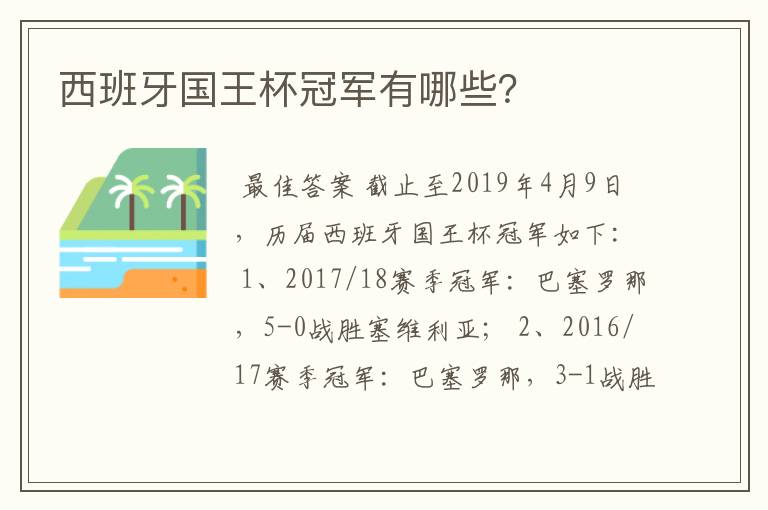 西班牙国王杯冠军有哪些?

最佳答案 截止至2019年4月9日，历届西班牙国王杯冠军如下：1、2017/18赛季冠军：巴塞罗那，5-0战胜塞维利亚；2、2016/17赛季冠军：巴塞罗那，3-1战胜